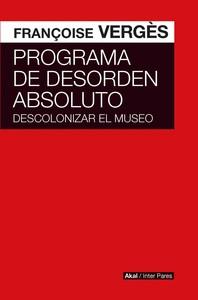 FRANÇOISE VERGÈS

PROGRAMA DE DESORDEN ABSOLUTO

DESCOLONIZAR EL MUSEO

Akal / Inter Pares